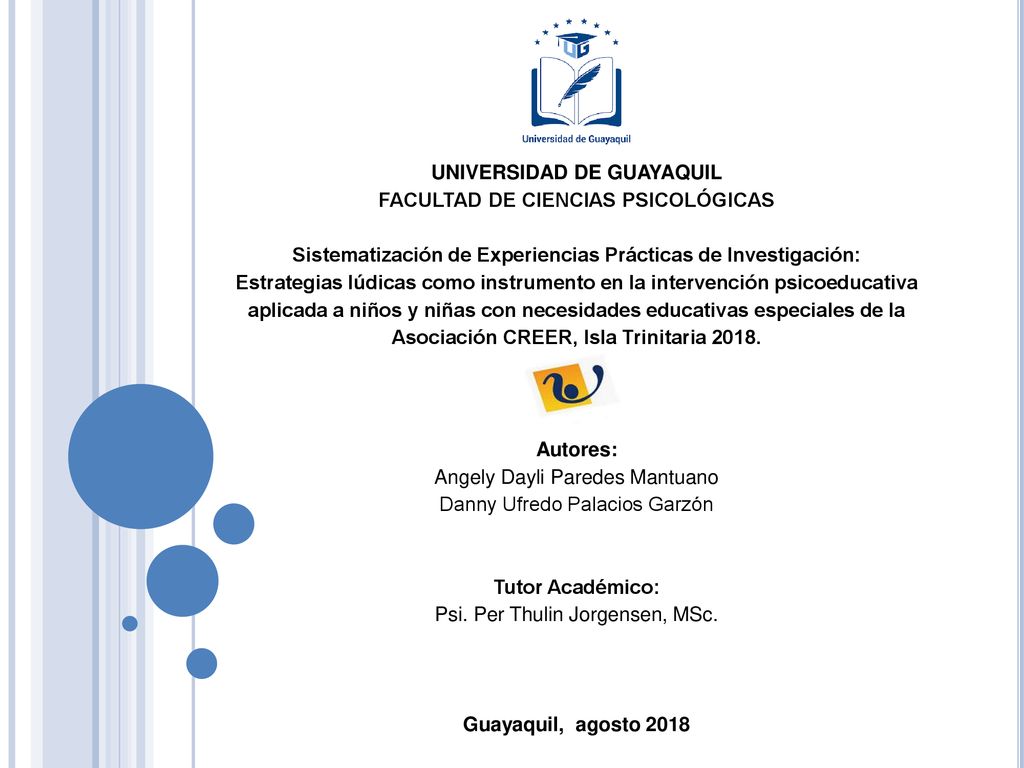 UG

Universidad de Guayaquil

UNIVERSIDAD DE GUAYAQUIL
FACULTAD DE CIENCIAS PSICOLÓGICAS

Sistematización de Experiencias Prácticas de Investigación:
Estrategias lúdicas como instrumento en la intervención psicoeducativa aplicada a niños y niñas con necesidades educativas especiales de la Asociación CREER, Isla Trinitaria 2018.

Autores:
Angely Dayli Paredes Mantuano
Danny Ufredo Palacios Garzón

Tutor Académico:
Psi. Per Thulin Jorgensen, MSc.

Guayaquil, agosto 2018